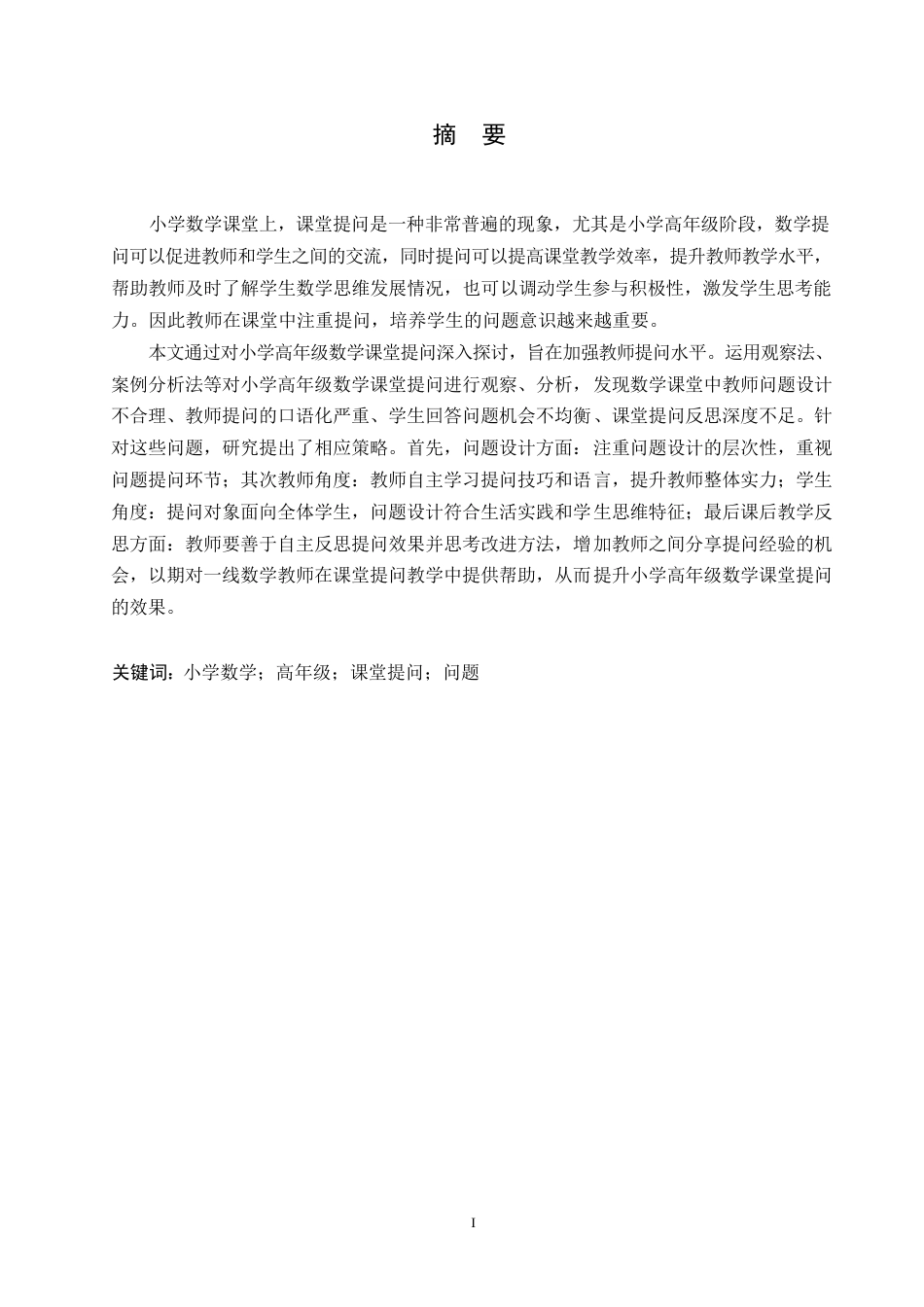 摘 要

小学数学课堂上，课堂提问是一种非常普遍的现象，尤其是小学高年级阶段，数学提问可以促进教师和学生之间的交流，同时提问可以提高课堂教学效率，提升教师教学水平，帮助教师及时了解学生数学思维发展情况，也可以调动学生参与积极性，激发学生思考能力。因此教师在课堂中注重提问，培养学生的问题意识越来越重要。

本文通过对小学高年级数学课堂提问深入探讨，旨在加强教师提问水平。运用观察法、案例分析法等对小学高年级数学课堂提问进行观察、分析，发现数学课堂中教师问题设计不合理、教师提问的口语化严重、学生回答问题机会不均衡、课堂提问反思深度不足。针对这些问题，研究提出了相应策略。首先，问题设计方面：注重问题设计的层次性，重视问题提问环节；其次教师角度：教师自主学习提问技巧和语言，提升教师整体实力；学生角度：提问对象面向全体学生，问题设计符合生活实践和学生思维特征；最后课后教学反思方面：教师要善于自主反思提问效果并思考改进方法，增加教师之间分享提问经验的机会，以期对一线数学教师在课堂提问教学中提供帮助，从而提升小学高年级数学课堂提问的效果。

关键词：小学数学；高年级；课堂提问；问题

I